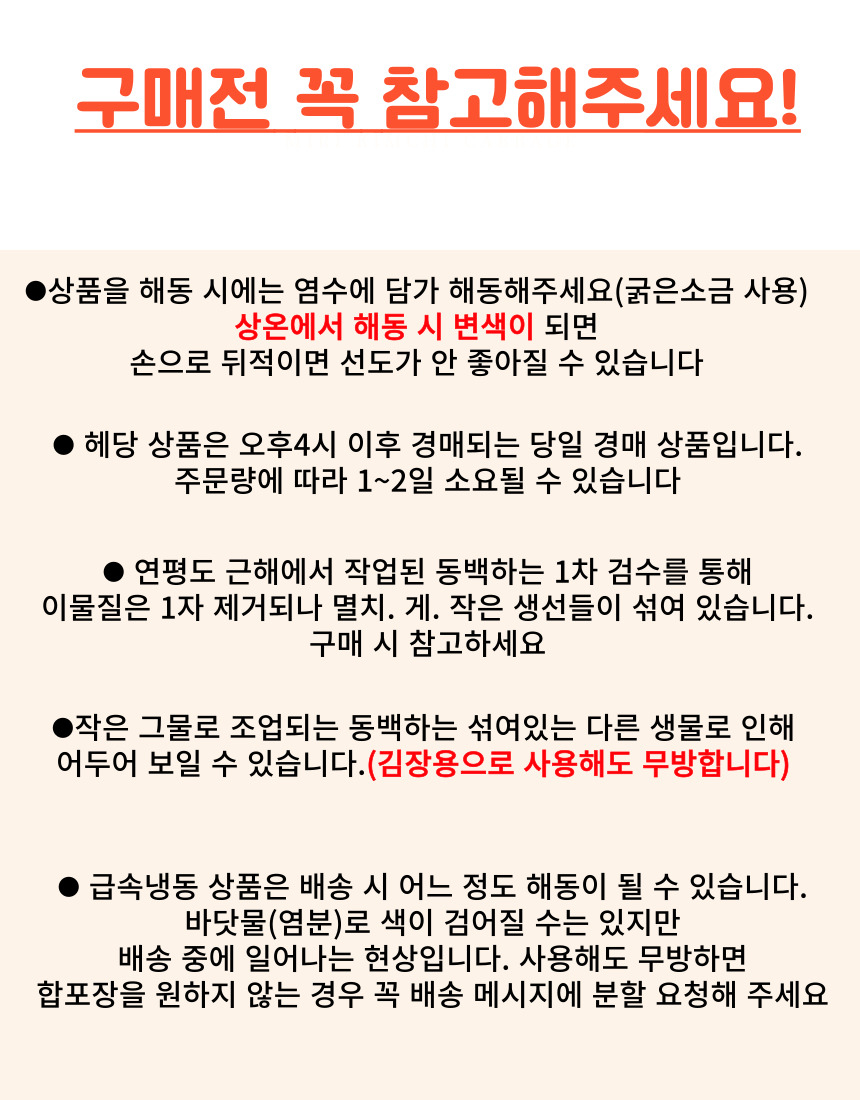 구매전 꼭 참고해주세요!

●상품을 해동 시에는 염수에 담가 해동해주세요(굵은소금 사용)
상온에서 해동 시 변색이 되면
손으로 뒤적이면 선도가 안 좋아질 수 있습니다

● 헤당 상품은 오후4시 이후 경매되는 당일 경매 상품입니다.
주문량에 따라 1~2일 소요될 수 있습니다

● 연평도 근해에서 작업된 동백하는 1차 검수를 통해
이물질은 1자 제거되나 멸치. 게. 작은 생선들이 섞여 있습니다.
구매 시 참고하세요

●작은 그물로 조업되는 동백하는 섞여있는 다른 생물로 인해
어두어 보일 수 있습니다.(김장용으로 사용해도 무방합니다)

● 급속냉동 상품은 배송 시 어느 정도 해동이 될 수 있습니다.
바닷물(염분)로 색이 검어질 수는 있지만
배송 중에 일어나는 현상입니다. 사용해도 무방하면
합포장을 원하지 않는 경우 꼭 배송 메시지에 분할 요청해 주세요